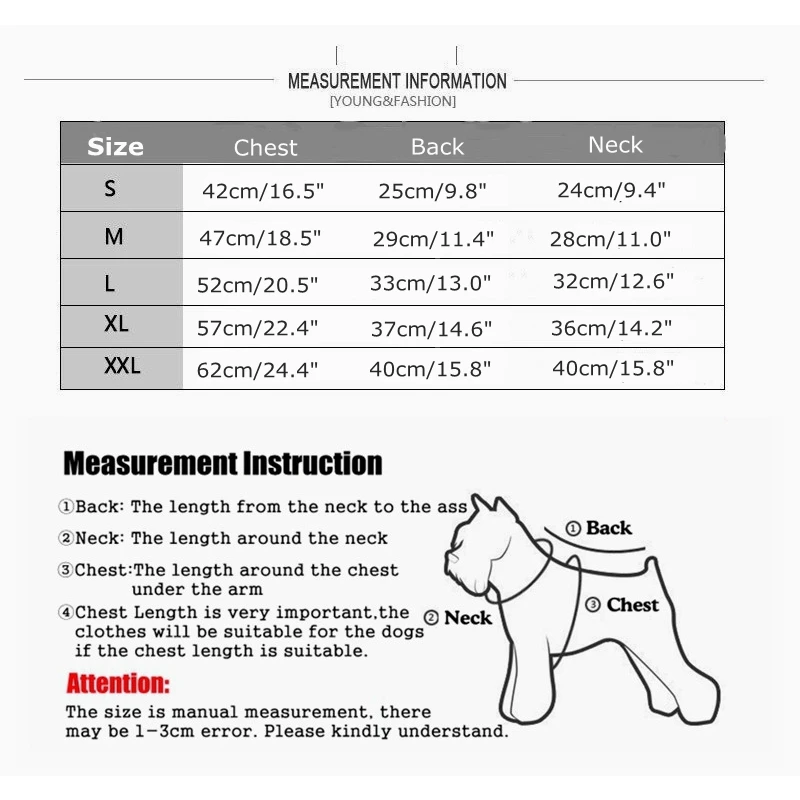 MEASUREMENT INFORMATION
[YOUNG&FASHION]

| Size | Chest | Back | Neck |
|---|---|---|---|
| S | 42cm/16.5" | 25cm/9.8" | 24cm/9.4" |
| M | 47cm/18.5" | 29cm/11.4" | 28cm/11.0" |
| L | 52cm/20.5" | 33cm/13.0" | 32cm/12.6" |
| XL | 57cm/22.4" | 37cm/14.6" | 36cm/14.2" |
| XXL | 62cm/24.4" | 40cm/15.8" | 40cm/15.8" |

Measurement Instruction

①Back: The length from the neck to the ass
②Neck: The length around the neck
③Chest:The length around the chest under the arm
④Chest Length is very important,the clothes will be suitable for the dogs if the chest length is suitable.

Attention:
The size is manual measurement, there may be 1-3cm error. Please kindly understand.

① Back
② Neck
③ Chest